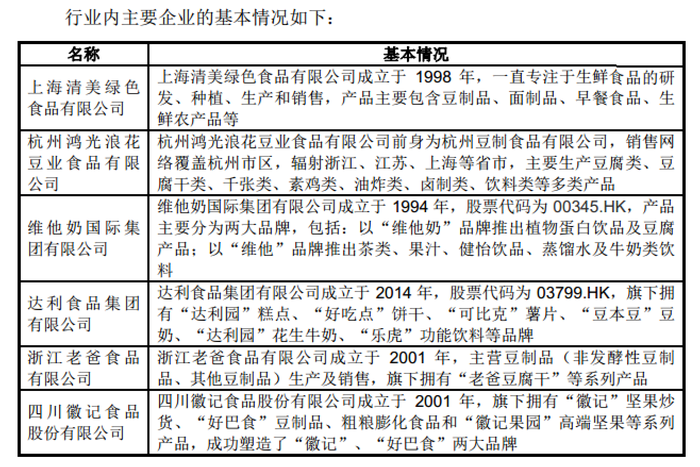 行业内主要企业的基本情况如下：

| 名称 | 基本情况 |
|---|---|
| 上海清美绿色食品有限公司 | 上海清美绿色食品有限公司成立于 1998 年，一直专注于生鲜食品的研发、种植、生产和销售，产品主要包含豆制品、面制品、早餐食品、生鲜农产品等 |
| 杭州鸿光浪花豆业食品有限公司 | 杭州鸿光浪花豆业食品有限公司前身为杭州豆制食品有限公司，销售网络覆盖杭州市区，辐射浙江、江苏、上海等省市，主要生产豆腐类、豆腐干类、千张类、素鸡类、油炸类、卤制类、饮料类等多类产品 |
| 维他奶国际集团有限公司 | 维他奶国际集团有限公司成立于 1994 年，股票代码为 00345.HK，产品主要分为两大品牌，包括：以“维他奶”品牌推出植物蛋白饮品及豆腐产品；以“维他”品牌推出茶类、果汁、健怡饮品、蒸馏水及牛奶类饮料 |
| 达利食品集团有限公司 | 达利食品集团有限公司成立于 2014 年，股票代码为 03799.HK，旗下拥有“达利园”糕点、“好吃点”饼干、“可比克”薯片、“豆本豆”豆奶、“达利园”花生牛奶、“乐虎”功能饮料等品牌 |
| 浙江老爸食品有限公司 | 浙江老爸食品有限公司成立于 2001 年，主营豆制品（非发酵性豆制品、其他豆制品）生产及销售，旗下拥有“老爸豆腐干”等系列产品 |
| 四川徽记食品股份有限公司 | 四川徽记食品股份有限公司成立于 2001 年，旗下拥有“徽记”坚果炒货、“好巴食”豆制品、粗粮膨化食品和“徽记果园”高端坚果等系列产品，成功塑造了“徽记”、“好巴食”两大品牌 |